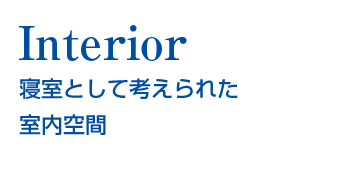 Interior

寝室として考えられた
室内空間